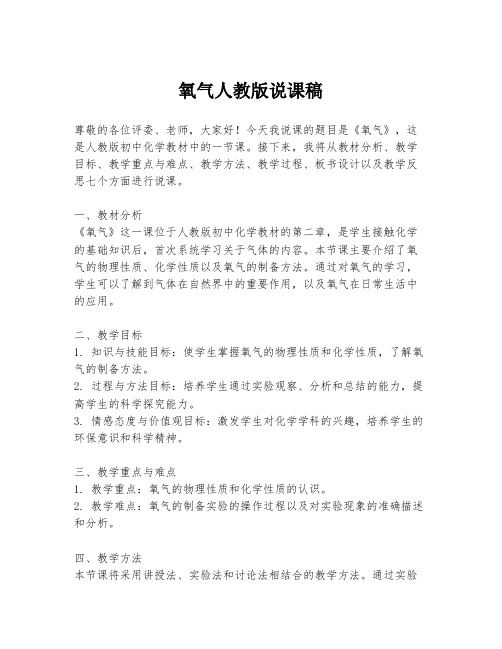 氧气人教版说课稿

尊敬的各位评委、老师，大家好！今天我说课的题目是《氧气》，这是人教版初中化学教材中的一节课。接下来，我将从教材分析、教学目标、教学重点与难点、教学方法、教学过程、板书设计以及教学反思七个方面进行说课。

一、教材分析
《氧气》这一课位于人教版初中化学教材的第二章，是学生接触化学的基础知识后，首次系统学习关于气体的内容。本节课主要介绍了氧气的物理性质、化学性质以及氧气的制备方法。通过对氧气的学习，学生可以了解到气体在自然界中的重要作用，以及氧气在日常生活中的应用。

二、教学目标
1. 知识与技能目标：使学生掌握氧气的物理性质和化学性质，了解氧气的制备方法。
2. 过程与方法目标：培养学生通过实验观察、分析和总结的能力，提高学生的科学探究能力。
3. 情感态度与价值观目标：激发学生对化学学科的兴趣，培养学生的环保意识和科学精神。

三、教学重点与难点
1. 教学重点：氧气的物理性质和化学性质的认识。
2. 教学难点：氧气的制备实验的操作过程以及对实验现象的准确描述和分析。

四、教学方法
本节课将采用讲授法、实验法和讨论法相结合的教学方法。通过实验